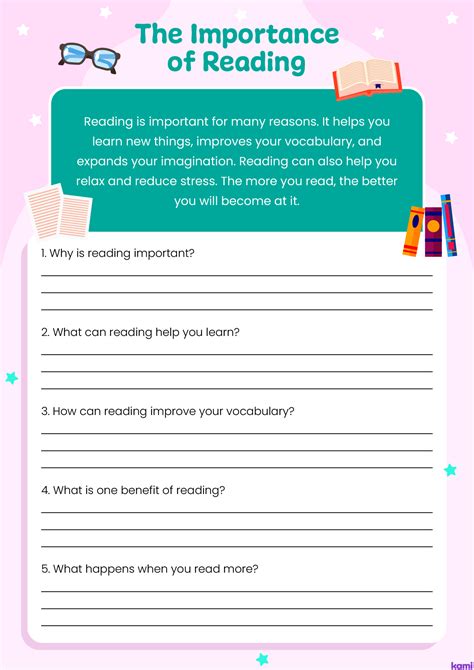 The Importance of Reading

Reading is important for many reasons. It helps you learn new things, improves your vocabulary, and expands your imagination. Reading can also help you relax and reduce stress. The more you read, the better you will become at it.

1. Why is reading important?
____
____
____

2. What can reading help you learn?
____
____
____

3. How can reading improve your vocabulary?
____
____
____

4. What is one benefit of reading?
____
____
____

5. What happens when you read more?
____
____
____

kami